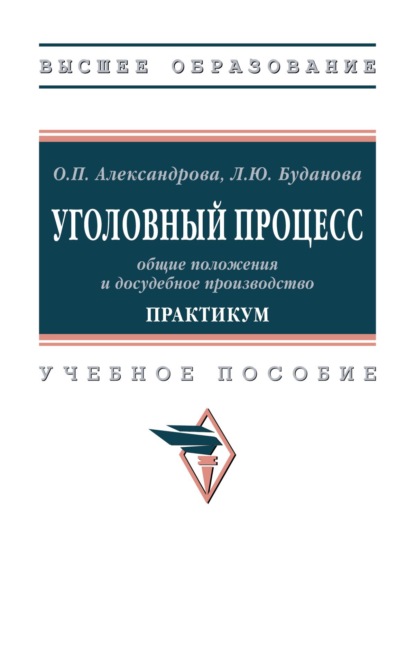 ВЫСШЕЕ ОБРАЗОВАНИЕ

О.П. Александрова, Л.Ю. Буданова

УГОЛОВНЫЙ ПРОЦЕСС

общие положения и досудебное производство

ПРАКТИКУМ

УЧЕБНОЕ ПОСОБИЕ